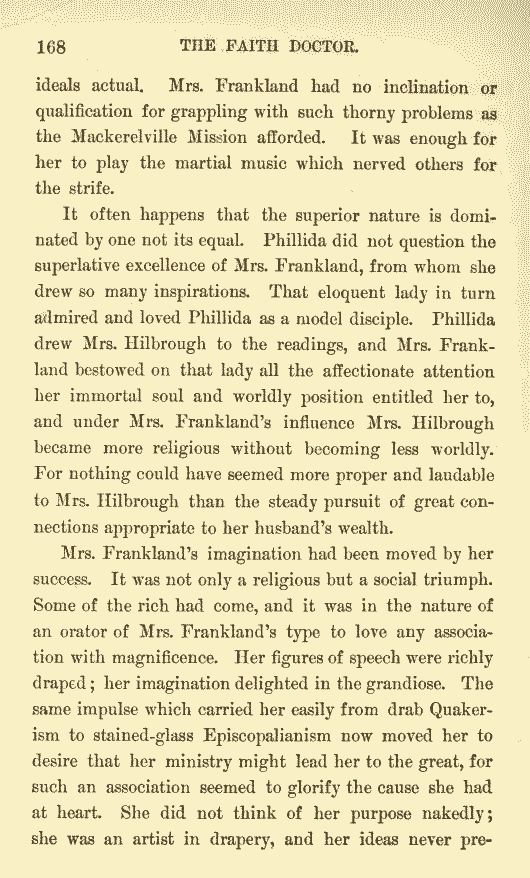 168 THE FAITH DOCTOR.

ideals actual. Mrs. Frankland had no inclination or qualification for grappling with such thorny problems as the Mackerelville Mission afforded. It was enough for her to play the martial music which nerved others for the strife.

It often happens that the superior nature is dominated by one not its equal. Phillida did not question the superlative excellence of Mrs. Frankland, from whom she drew so many inspirations. That eloquent lady in turn admired and loved Phillida as a model disciple. Phillida drew Mrs. Hilbrough to the readings, and Mrs. Frankland bestowed on that lady all the affectionate attention her immortal soul and worldly position entitled her to, and under Mrs. Frankland's influence Mrs. Hilbrough became more religious without becoming less worldly. For nothing could have seemed more proper and laudable to Mrs. Hilbrough than the steady pursuit of great connections appropriate to her husband's wealth.

Mrs. Frankland's imagination had been moved by her success. It was not only a religious but a social triumph. Some of the rich had come, and it was in the nature of an orator of Mrs. Frankland's type to love any association with magnificence. Her figures of speech were richly draped; her imagination delighted in the grandiose. The same impulse which carried her easily from drab Quakerism to stained-glass Episcopalianism now moved her to desire that her ministry might lead her to the great, for such an association seemed to glorify the cause she had at heart. She did not think of her purpose nakedly; she was an artist in drapery, and her ideas never pre-